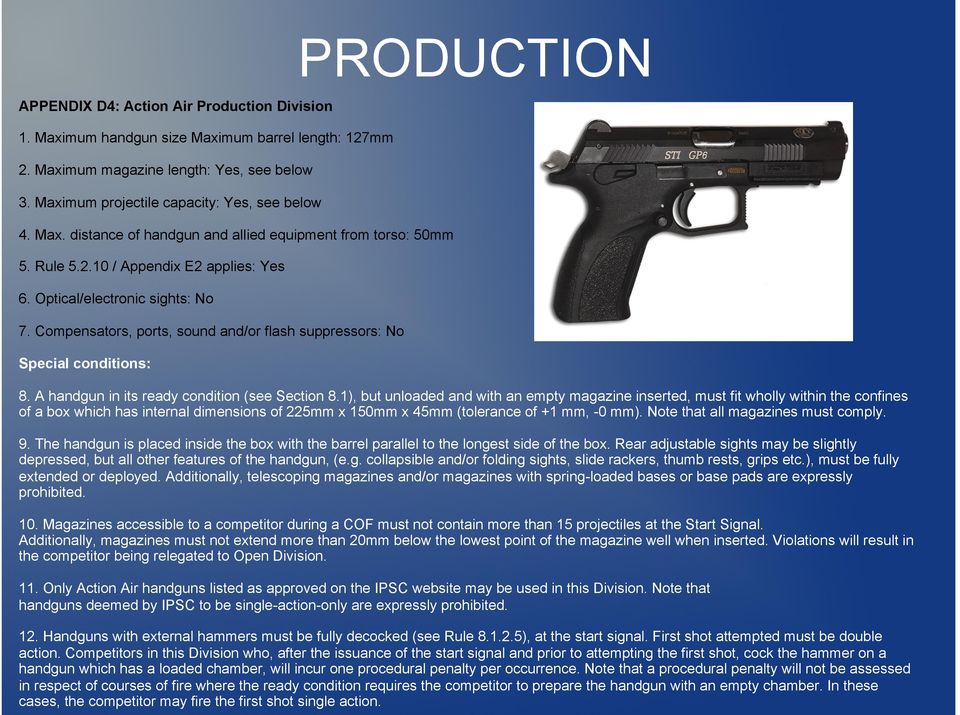 PRODUCTION

APPENDIX D4: Action Air Production Division

1. Maximum handgun size Maximum barrel length: 127mm

2. Maximum magazine length: Yes, see below

3. Maximum projectile capacity: Yes, see below

4. Max. distance of handgun and allied equipment from torso: 50mm

5. Rule 5.2.10 / Appendix E2 applies: Yes

6. Optical/electronic sights: No

7. Compensators, ports, sound and/or flash suppressors: No

STI GP6

Special conditions:

8. A handgun in its ready condition (see Section 8.1), but unloaded and with an empty magazine inserted, must fit wholly within the confines of a box which has internal dimensions of 225mm x 150mm x 45mm (tolerance of +1 mm, -0 mm). Note that all magazines must comply.

9. The handgun is placed inside the box with the barrel parallel to the longest side of the box. Rear adjustable sights may be slightly depressed, but all other features of the handgun, (e.g. collapsible and/or folding sights, slide rackers, thumb rests, grips etc.), must be fully extended or deployed. Additionally, telescoping magazines and/or magazines with spring-loaded bases or base pads are expressly prohibited.

10. Magazines accessible to a competitor during a COF must not contain more than 15 projectiles at the Start Signal. Additionally, magazines must not extend more than 20mm below the lowest point of the magazine well when inserted. Violations will result in the competitor being relegated to Open Division.

11. Only Action Air handguns listed as approved on the IPSC website may be used in this Division. Note that handguns deemed by IPSC to be single-action-only are expressly prohibited.

12. Handguns with external hammers must be fully decocked (see Rule 8.1.2.5), at the start signal. First shot attempted must be double action. Competitors in this Division who, after the issuance of the start signal and prior to attempting the first shot, cock the hammer on a handgun which has a loaded chamber, will incur one procedural penalty per occurrence. Note that a procedural penalty will not be assessed in respect of courses of fire where the ready condition requires the competitor to prepare the handgun with an empty chamber. In these cases, the competitor may fire the first shot single action.